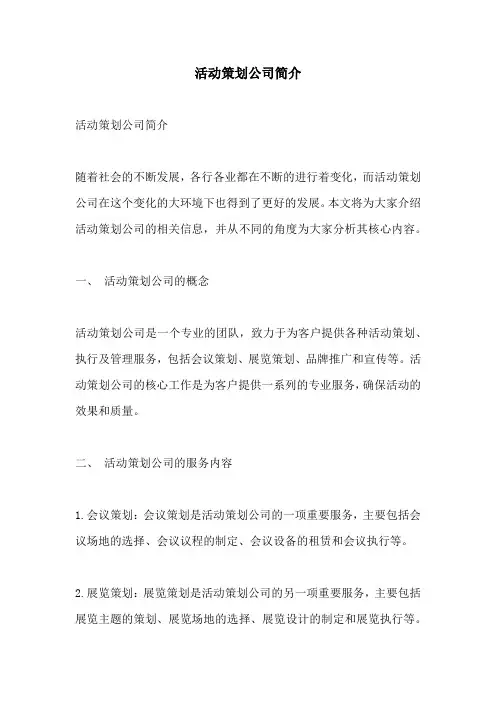 活动策划公司简介

活动策划公司简介

随着社会的不断发展，各行各业都在不断的进行着变化，而活动策划公司在这个变化的大环境下也得到了更好的发展。本文将为大家介绍活动策划公司的相关信息，并从不同的角度为大家分析其核心内容。

一、 活动策划公司的概念

活动策划公司是一个专业的团队，致力于为客户提供各种活动策划、执行及管理服务，包括会议策划、展览策划、品牌推广和宣传等。活动策划公司的核心工作是为客户提供一系列的专业服务，确保活动的效果和质量。

二、 活动策划公司的服务内容

1. 会议策划：会议策划是活动策划公司的一项重要服务，主要包括会议场地的选择、会议议程的制定、会议设备的租赁和会议执行等。

2. 展览策划：展览策划是活动策划公司的另一项重要服务，主要包括展览主题的策划、展览场地的选择、展览设计的制定和展览执行等。